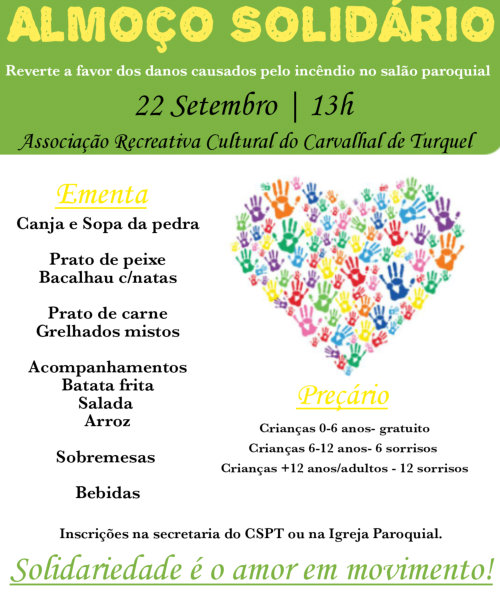 ALMOÇO SOLIDÁRIO

Reverte a favor dos danos causados pelo incêndio no salão paroquial

22 Setembro | 13h

Associação Recreativa Cultural do Carvalhal de Turquel

Ementa

Canja e Sopa da pedra

Prato de peixe
Bacalhau c/natas

Prato de carne
Grelhados mistos

Acompanhamentos
Batata frita
Salada
Arroz

Sobremesas

Bebidas

Preçário

Crianças 0-6 anos- gratuito
Crianças 6-12 anos- 6 sorrisos
Crianças +12 anos/adultos - 12 sorrisos

Inscrições na secretaria do CSPT ou na Igreja Paroquial.

Solidariedade é o amor em movimento!